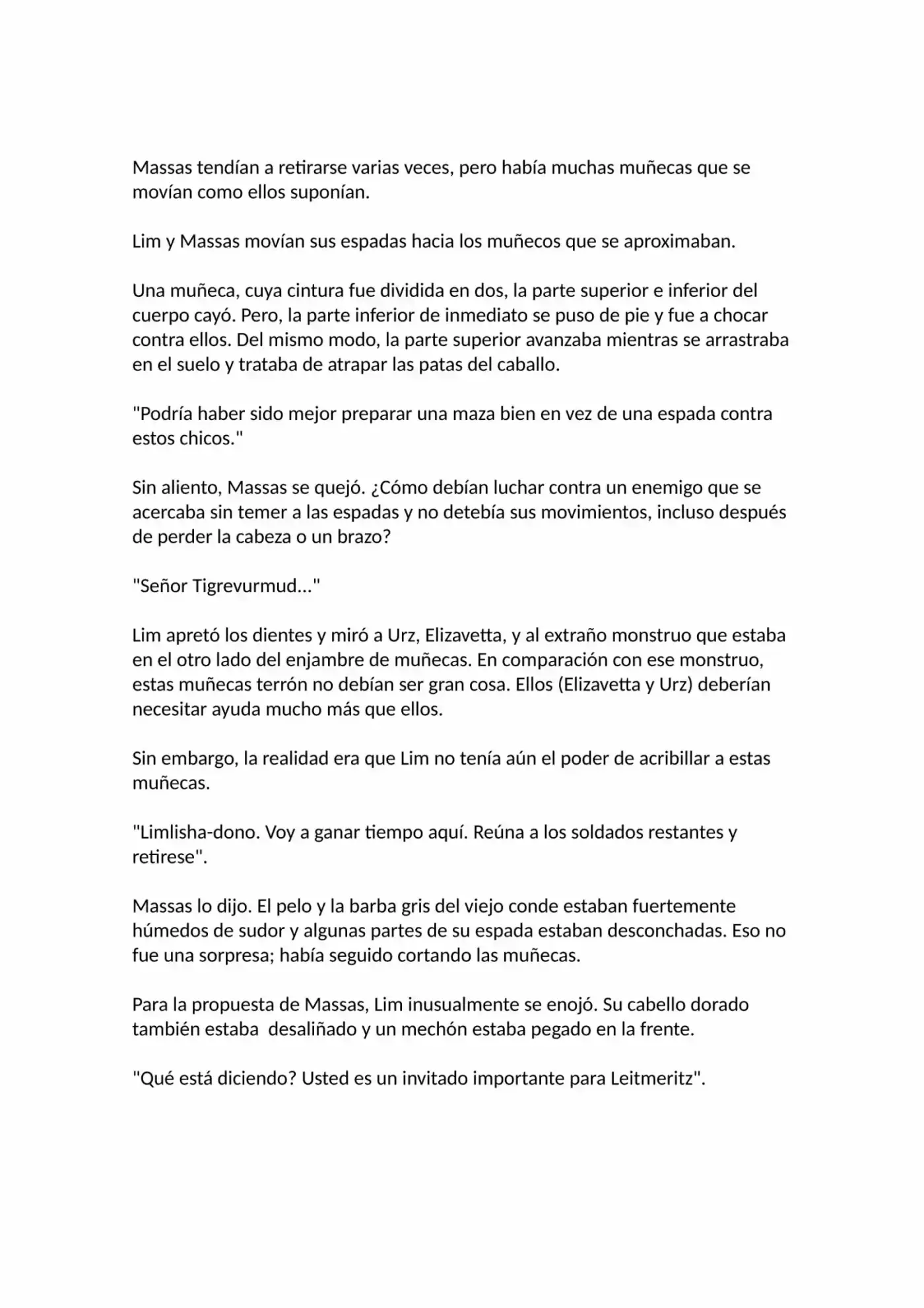 Massas tendían a retirarse varias veces, pero había muchas muñecas que se movían como ellos suponían.

Lim y Massas movían sus espadas hacia los muñecos que se aproximaban.

Una muñeca, cuya cintura fue dividida en dos, la parte superior e inferior del cuerpo cayó. Pero, la parte inferior de inmediato se puso de pie y fue a chocar contra ellos. Del mismo modo, la parte superior avanzaba mientras se arrastraba en el suelo y trataba de atrapar las patas del caballo.

"Podría haber sido mejor preparar una maza bien en vez de una espada contra estos chicos."

Sin aliento, Massas se quejó. ¿Cómo debían luchar contra un enemigo que se acercaba sin temer a las espadas y no detebía sus movimientos, incluso después de perder la cabeza o un brazo?

"Señor Tigrevurmud..."

Lim apretó los dientes y miró a Urz, Elizavetta, y al extraño monstruo que estaba en el otro lado del enjambre de muñecas. En comparación con ese monstruo, estas muñecas terrón no debían ser gran cosa. Ellos (Elizavetta y Urz) deberían necesitar ayuda mucho más que ellos.

Sin embargo, la realidad era que Lim no tenía aún el poder de acribillar a estas muñecas.

"Limlisha-dono. Voy a ganar tiempo aquí. Reúna a los soldados restantes y retirese".

Massas lo dijo. El pelo y la barba gris del viejo conde estaban fuertemente húmedos de sudor y algunas partes de su espada estaban desconchadas. Eso no fue una sorpresa; había seguido cortando las muñecas.

Para la propuesta de Massas, Lim inusualmente se enojó. Su cabello dorado también estaba desaliñado y un mechón estaba pegado en la frente.

"Qué está diciendo? Usted es un invitado importante para Leitmeritz".